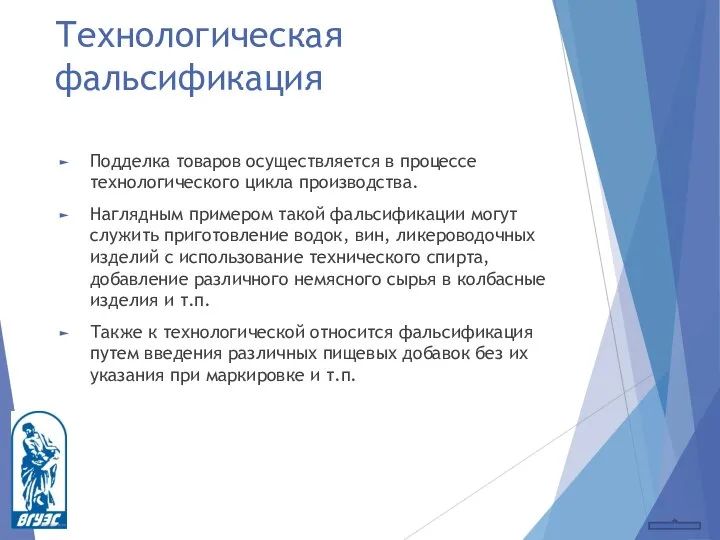 Технологическая фальсификация

► Подделка товаров осуществляется в процессе технологического цикла производства.

► Наглядным примером такой фальсификации могут служить приготовление водок, вин, ликероводочных изделий с использование технического спирта, добавление различного немясного сырья в колбасные изделия и т.п.

► Также к технологической относится фальсификация путем введения различных пищевых добавок без их указания при маркировке и т.п.

ВГУЭС